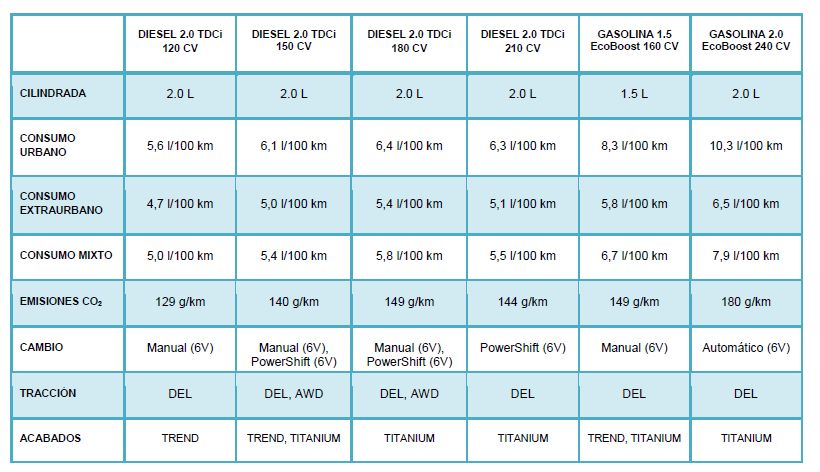 | | DIESEL 2.0 TDCi 120 CV | DIESEL 2.0 TDCi 150 CV | DIESEL 2.0 TDCi 180 CV | DIESEL 2.0 TDCi 210 CV | GASOLINA 1.5 EcoBoost 160 CV | GASOLINA 2.0 EcoBoost 240 CV |
|---|---|---|---|---|---|---|
| CILINDRADA | 2.0 L | 2.0 L | 2.0 L | 2.0 L | 1.5 L | 2.0 L |
| CONSUMO URBANO | 5,6 l/100 km | 6,1 l/100 km | 6,4 l/100 km | 6,3 l/100 km | 8,3 l/100 km | 10,3 l/100 km |
| CONSUMO EXTRAURBANO | 4,7 l/100 km | 5,0 l/100 km | 5,4 l/100 km | 5,1 l/100 km | 5,8 l/100 km | 6,5 l/100 km |
| CONSUMO MIXTO | 5,0 l/100 km | 5,4 l/100 km | 5,8 l/100 km | 5,5 l/100 km | 6,7 l/100 km | 7,9 l/100 km |
| EMISIONES $CO_2$ | 129 g/km | 140 g/km | 149 g/km | 144 g/km | 149 g/km | 180 g/km |
| CAMBIO | Manual (6V) | Manual (6V), PowerShift (6V) | Manual (6V), PowerShift (6V) | PowerShift (6V) | Manual (6V) | Automático (6V) |
| TRACCIÓN | DEL | DEL, AWD | DEL, AWD | DEL | DEL | DEL |
| ACABADOS | TREND | TREND, TITANIUM | TITANIUM | TITANIUM | TREND, TITANIUM | TITANIUM |